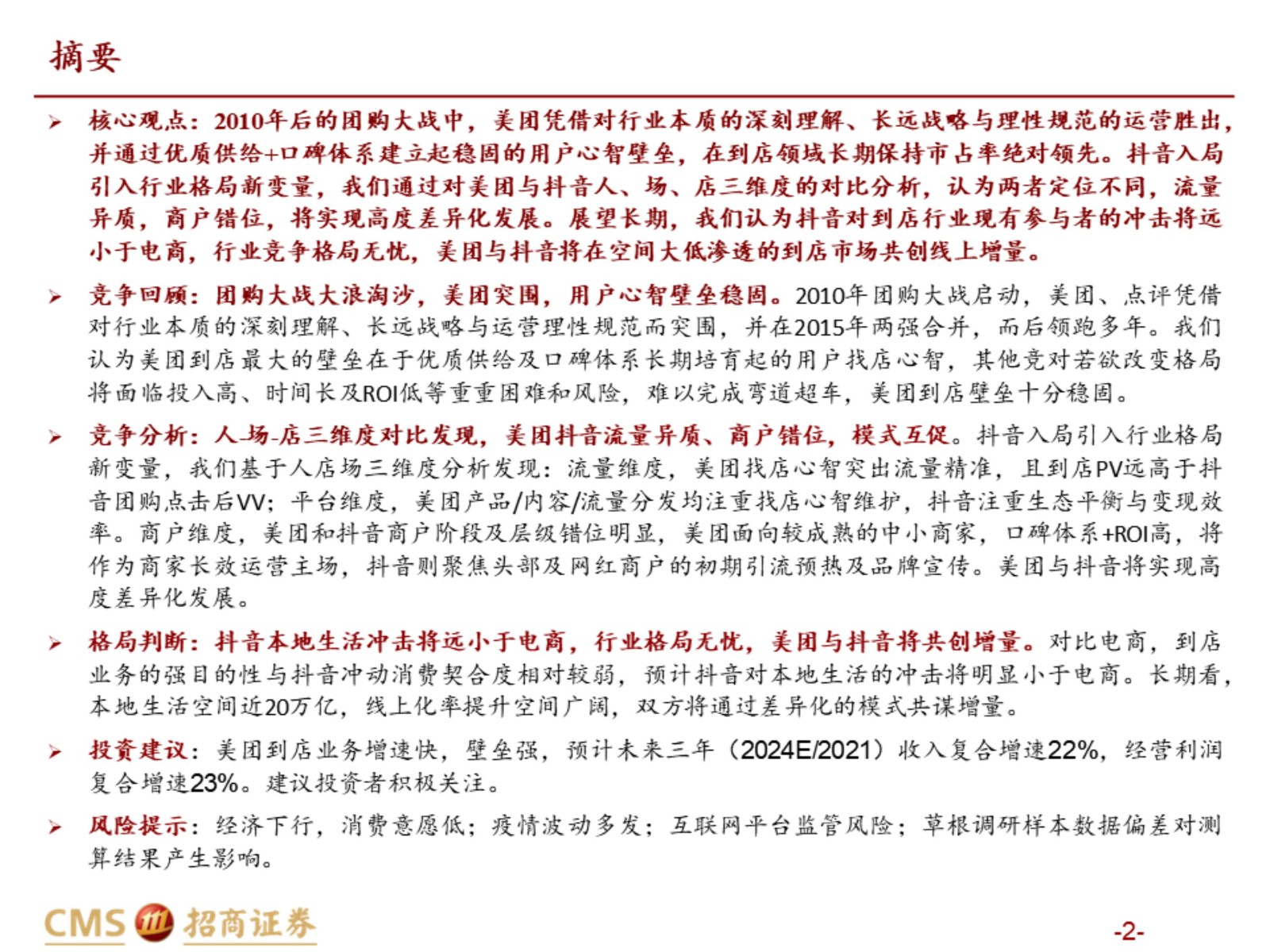 摘要

➢ 核心观点：2010年后的团购大战中，美团凭借对行业本质的深刻理解、长远战略与理性规范的运营胜出，并通过优质供给+口碑体系建立起稳固的用户心智壁垒，在到店领域长期保持市占率绝对领先。抖音入局引入行业格局新变量，我们通过对美团与抖音人、场、店三维度的对比分析，认为两者定位不同，流量异质，商户错位，将实现高度差异化发展。展望长期，我们认为抖音对到店行业现有参与者的冲击将远小于电商，行业竞争格局无忧，美团与抖音将在空间大低渗透的到店市场共创线上增量。

➢ 竞争回顾：团购大战大浪淘沙，美团突围，用户心智壁垒稳固。2010年团购大战启动，美团、点评凭借对行业本质的深刻理解、长远战略与运营理性规范而突围，并在2015年两强合并，而后领跑多年。我们认为美团到店最大的壁垒在于优质供给及口碑体系长期培育起的用户找店心智，其他竞对若欲改变格局将面临投入高、时间长及ROI低等重重困难和风险，难以完成弯道超车，美团到店壁垒十分稳固。

➢ 竞争分析：人-场-店三维度对比发现，美团抖音流量异质、商户错位，模式互促。抖音入局引入行业格局新变量，我们基于人店场三维度分析发现：流量维度，美团找店心智突出流量精准，且到店PV远高于抖音团购点击后VV；平台维度，美团产品/内容/流量分发均注重找店心智维护，抖音注重生态平衡与变现效率。商户维度，美团和抖音商户阶段及层级错位明显，美团面向较成熟的中小商家，口碑体系+ROI高，将作为商家长效运营主场，抖音则聚焦头部及网红商户的初期引流预热及品牌宣传。美团与抖音将实现高度差异化发展。

➢ 格局判断：抖音本地生活冲击将远小于电商，行业格局无忧，美团与抖音将共创增量。对比电商，到店业务的强目的性与抖音冲动消费契合度相对较弱，预计抖音对本地生活的冲击将明显小于电商。长期看，本地生活空间近20万亿，线上化率提升空间广阔，双方将通过差异化的模式共谋增量。

➢ 投资建议：美团到店业务增速快，壁垒强，预计未来三年（2024E/2021）收入复合增速22%，经营利润复合增速23%。建议投资者积极关注。

➢ 风险提示：经济下行，消费意愿低；疫情波动多发；互联网平台监管风险；草根调研样本数据偏差对测算结果产生影响。

CMS 招商证券

-2-